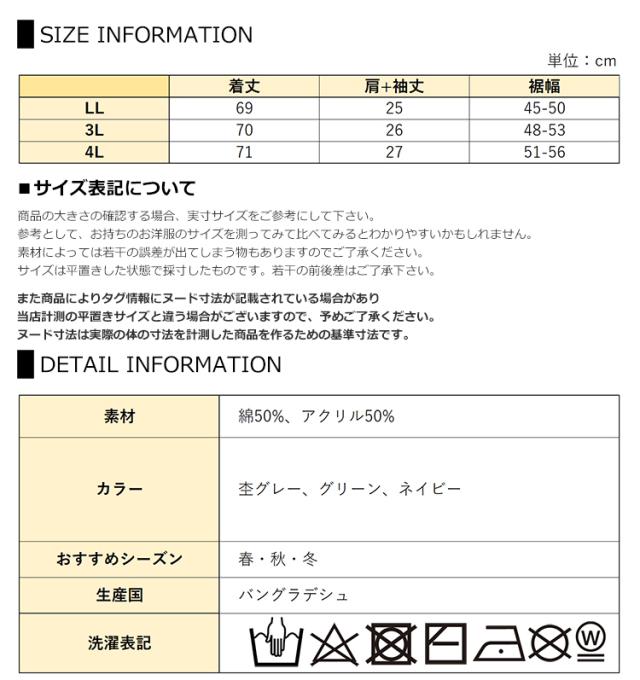 SIZE INFORMATION

単位：cm

|  | 着丈 | 肩+袖丈 | 裾幅 |
|---|---|---|---|
| LL | 69 | 25 | 45-50 |
| 3L | 70 | 26 | 48-53 |
| 4L | 71 | 27 | 51-56 |

■サイズ表記について

商品の大きさの確認する場合、実寸サイズをご参考にして下さい。
参考として、お持ちのお洋服のサイズを測ってみて比べてみるとわかりやすいかもしれません。
素材によっては若干の誤差が出てしまう物もありますのでご了承ください。
サイズは平置きした状態で採寸したものです。若干の前後差はご了承下さい。

また商品によりタグ情報にヌード寸法が記載されている場合があり
当店計測の平置きサイズと違う場合がございますので、予めご了承ください。
ヌード寸法は実際の体の寸法を計測した商品を作るための基準寸法です。

DETAIL INFORMATION

| 素材 | 綿50%、アクリル50% |
|---|---|
| カラー | 杢グレー、グリーン、ネイビー |
| おすすめシーズン | 春・秋・冬 |
| 生産国 | バングラデシュ |
| 洗濯表記 | W |